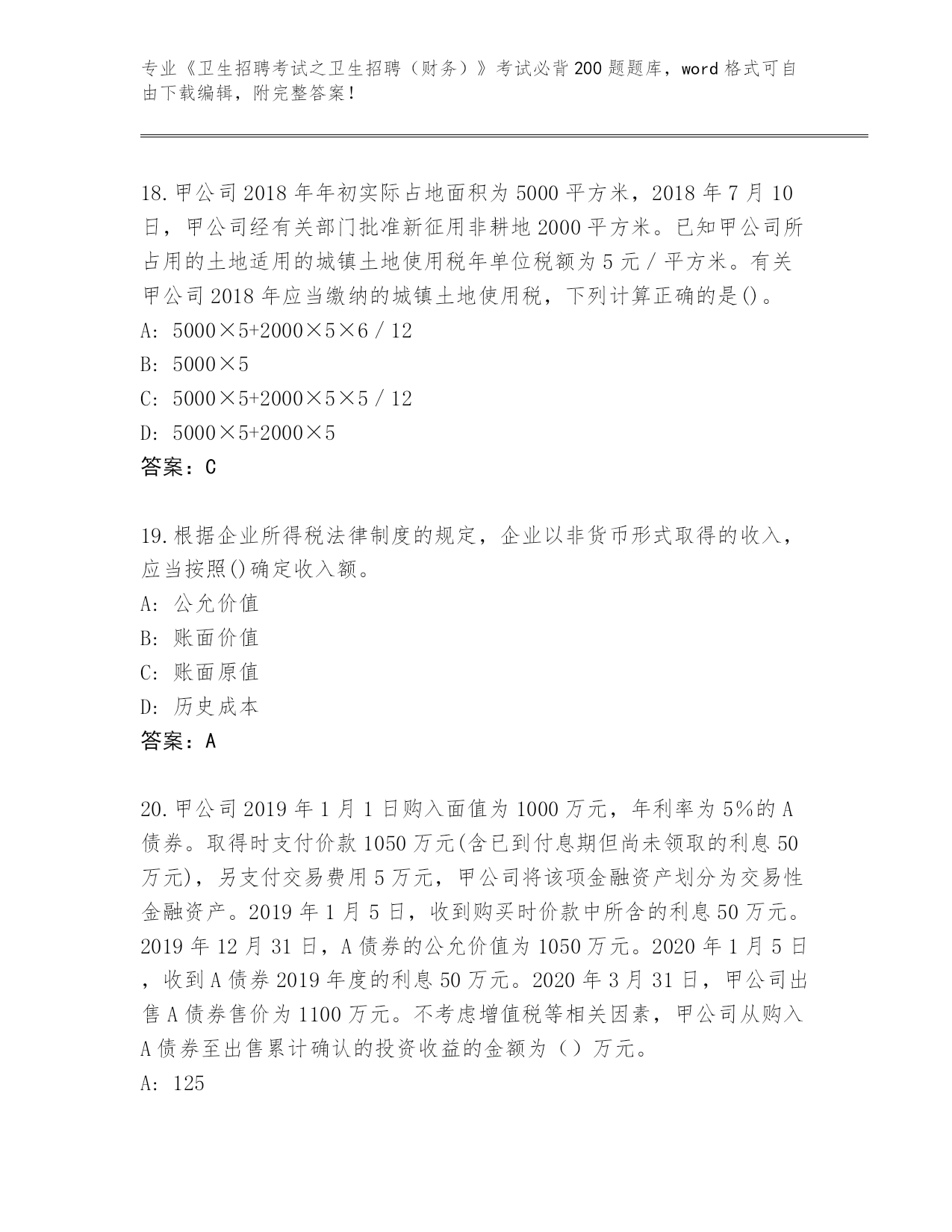 专业《卫生招聘考试之卫生招聘（财务）》考试必背200题题库，word格式可自由下载编辑，附完整答案！

18.甲公司2018年年初实际占地面积为5000平方米，2018年7月10日，甲公司经有关部门批准新征用非耕地2000平方米。已知甲公司所占用的土地适用的城镇土地使用税年单位税额为5元/平方米。有关甲公司2018年应当缴纳的城镇土地使用税，下列计算正确的是()。

A: 5000×5+2000×5×6/12

B: 5000×5

C: 5000×5+2000×5×5/12

D: 5000×5+2000×5

答案：C

19.根据企业所得税法律制度的规定，企业以非货币形式取得的收入，应当按照()确定收入额。

A: 公允价值

B: 账面价值

C: 账面原值

D: 历史成本

答案：A

20.甲公司2019年1月1日购入面值为1000万元，年利率为5%的A债券。取得时支付价款1050万元(含已到付息期但尚未领取的利息50万元)，另支付交易费用5万元，甲公司将该项金融资产划分为交易性金融资产。2019年1月5日，收到购买时价款中所含的利息50万元。2019年12月31日，A债券的公允价值为1050万元。2020年1月5日，收到A债券2019年度的利息50万元。2020年3月31日，甲公司出售A债券售价为1100万元。不考虑增值税等相关因素，甲公司从购入A债券至出售累计确认的投资收益的金额为（）万元。

A: 125